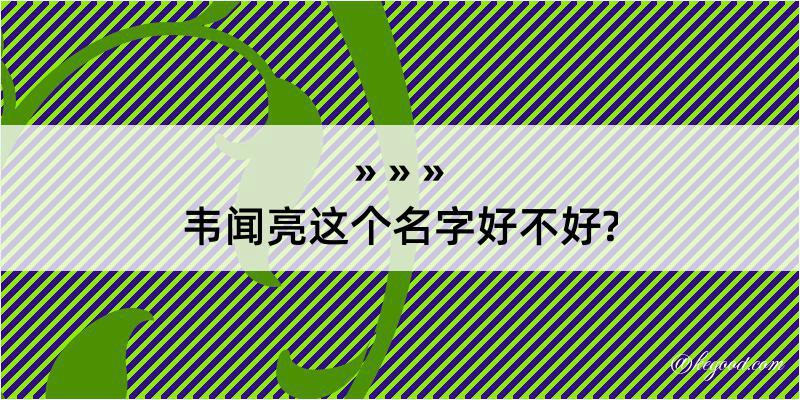 » » »

韦闻亮这个名字好不好?

@kegood.com